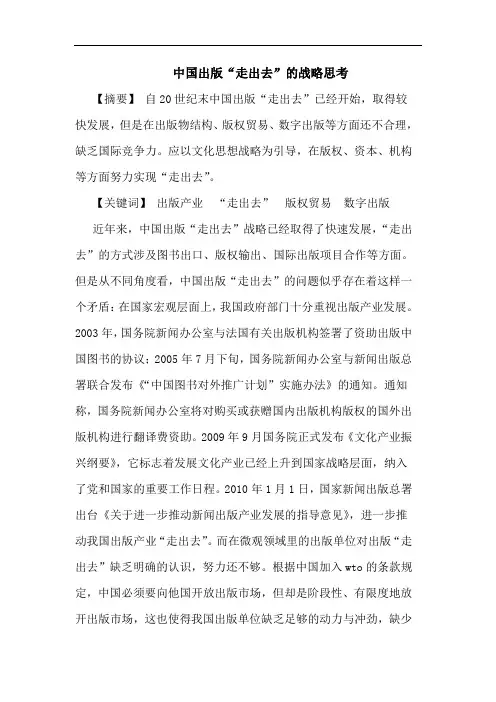 中国出版“走出去”的战略思考

【摘要】 自20世纪末中国出版“走出去”已经开始，取得较快发展，但是在出版物结构、版权贸易、数字出版等方面还不合理，缺乏国际竞争力。应以文化思想战略为引导，在版权、资本、机构等方面努力实现“走出去”。

【关键词】 出版产业 “走出去” 版权贸易 数字出版

近年来，中国出版“走出去”战略已经取得了快速发展，“走出去”的方式涉及图书出口、版权输出、国际出版项目合作等方面。但是从不同角度看，中国出版“走出去”的问题似乎存在着这样一个矛盾：在国家宏观层面上，我国政府部门十分重视出版产业发展。2003年，国务院新闻办公室与法国有关出版机构签署了资助出版中国图书的协议；2005年7月下旬，国务院新闻办公室与新闻出版总署联合发布《“中国图书对外推广计划”实施办法》的通知。通知称，国务院新闻办公室将对购买或获赠国内出版机构版权的国外出版机构进行翻译费资助。2009年9月国务院正式发布《文化产业振兴纲要》，它标志着发展文化产业已经上升到国家战略层面，纳入了党和国家的重要工作日程。2010年1月1日，国家新闻出版总署出台《关于进一步推动新闻出版产业发展的指导意见》，进一步推动我国出版产业“走出去”。而在微观领域里的出版单位对出版“走出去”缺乏明确的认识，努力还不够。根据中国加入wto的条款规定，中国必须要向他国开放出版市场，但却是阶段性、有限度地放开出版市场，这也使得我国出版单位缺乏足够的动力与冲劲，缺少